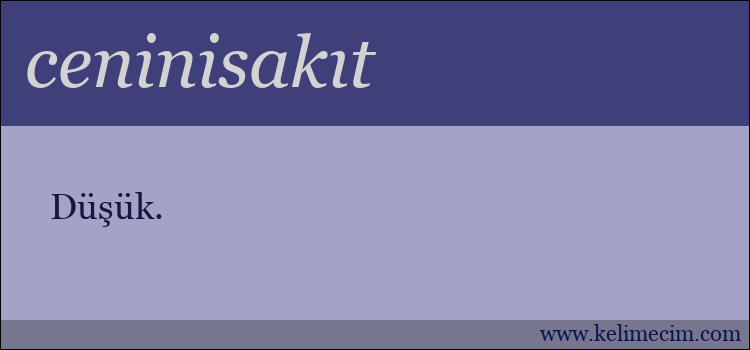 ceninisakıt

Düşük.

www.kelimecim.com